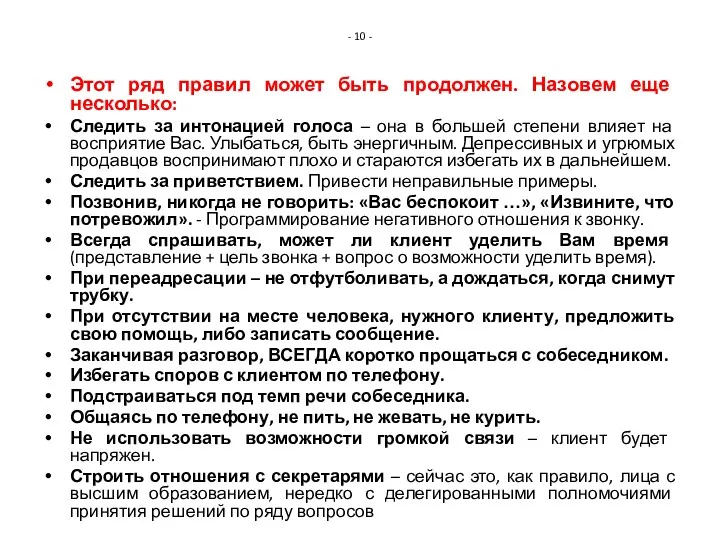 - 10 -

• Этот ряд правил может быть продолжен. Назовем еще несколько:

• Следить за интонацией голоса – она в большей степени влияет на восприятие Вас. Улыбаться, быть энергичным. Депрессивных и угрюмых продавцов воспринимают плохо и стараются избегать их в дальнейшем.

• Следить за приветствием. Привести неправильные примеры.

• Позвонив, никогда не говорить: «Вас беспокоит …», «Извините, что потревожил». - Программирование негативного отношения к звонку.

• Всегда спрашивать, может ли клиент уделить Вам время (представление + цель звонка + вопрос о возможности уделить время).

• При переадресации – не отфутболивать, а дождаться, когда снимут трубку.

• При отсутствии на месте человека, нужного клиенту, предложить свою помощь, либо записать сообщение.

• Заканчивая разговор, ВСЕГДА коротко прощаться с собеседником.

• Избегать споров с клиентом по телефону.

• Подстраиваться под темп речи собеседника.

• Общаясь по телефону, не пить, не жевать, не курить.

• Не использовать возможности громкой связи – клиент будет напряжен.

• Строить отношения с секретарями – сейчас это, как правило, лица с высшим образованием, нередко с делегированными полномочиями принятия решений по ряду вопросов